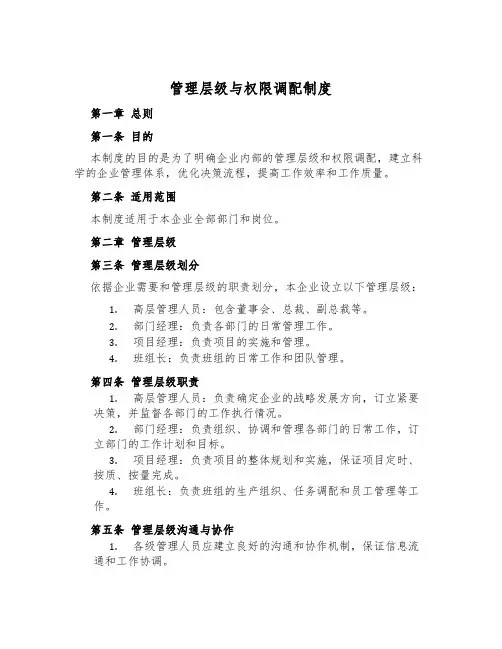 管理层级与权限调配制度

第一章 总则

第一条 目的

本制度的目的是为了明确企业内部的管理层级和权限调配，建立科学的企业管理体系，优化决策流程，提高工作效率和工作质量。

第二条 适用范围

本制度适用于本企业全部部门和岗位。

第二章 管理层级

第三条 管理层级划分

依据企业需要和管理层级的职责划分，本企业设立以下管理层级：

1. 高层管理人员：包含董事会、总裁、副总裁等。
2. 部门经理：负责各部门的日常管理工作。
3. 项目经理：负责项目的实施和管理。
4. 班组长：负责班组的日常工作和团队管理。

第四条 管理层级职责

1. 高层管理人员：负责确定企业的战略发展方向，订立紧要决策，并监督各部门的工作执行情况。
2. 部门经理：负责组织、协调和管理各部门的日常工作，订立部门的工作计划和目标。
3. 项目经理：负责项目的整体规划和实施，保证项目定时、按质、按量完成。
4. 班组长：负责班组的生产组织、任务调配和员工管理等工作。

第五条 管理层级沟通与协作

1. 各级管理人员应建立良好的沟通和协作机制，保证信息流通和工作协调。